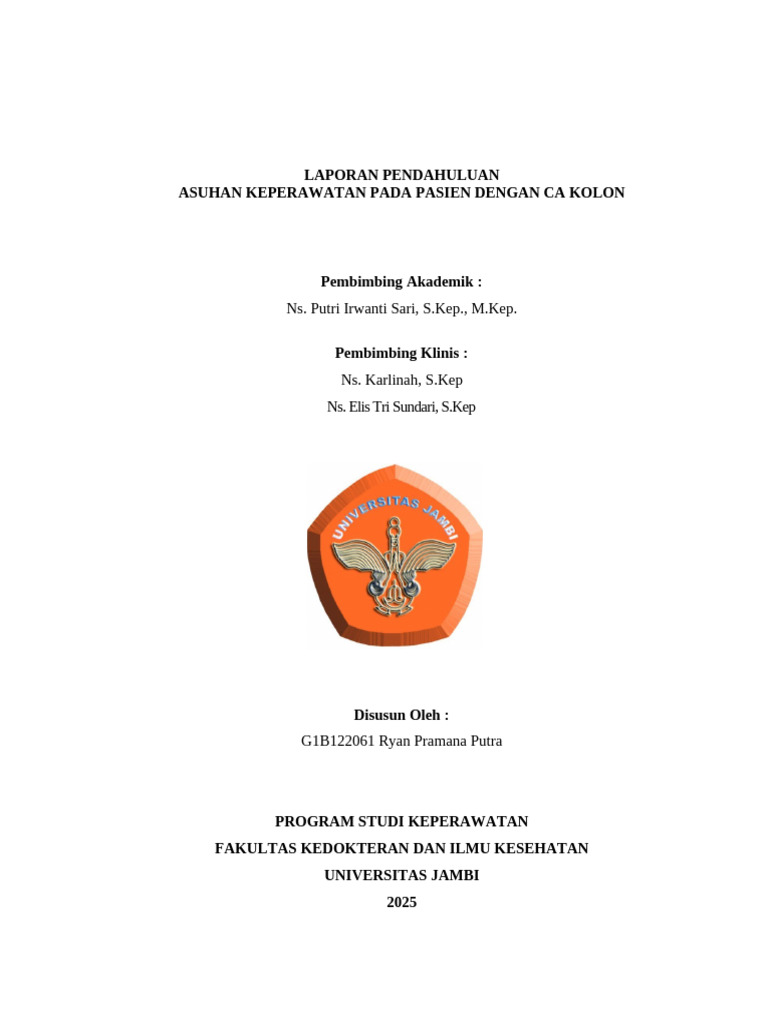 LAPORAN PENDAHULUAN
ASUHAN KEPERAWATAN PADA PASIEN DENGAN CA KOLON

Pembimbing Akademik :
Ns. Putri Irwanti Sari, S.Kep., M.Kep.

Pembimbing Klinis :
Ns. Karlinah, S.Kep
Ns. Elis Tri Sundari, S.Kep

UNIVERSITAS JAMBI

Disusun Oleh :
G1B122061 Ryan Pramana Putra

PROGRAM STUDI KEPERAWATAN
FAKULTAS KEDOKTERAN DAN ILMU KESEHATAN
UNIVERSITAS JAMBI
2025